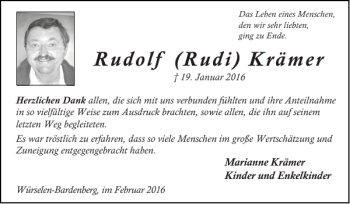 Das Leben eines Menschen,
den wir sehr liebten,
ging zu Ende.

Rudolf (Rudi) Krämer

† 19. Januar 2016

Herzlichen Dank allen, die sich mit uns verbunden fühlten und ihre Anteilnahme in so vielfältige Weise zum Ausdruck brachten, sowie allen, die ihn auf seinem letzten Weg begleiteten.

Es war tröstlich zu erfahren, dass so viele Menschen im große Wertschätzung und Zuneigung entgegengebracht haben.

Marianne Krämer
Kinder und Enkelkinder

Würselen-Bardenberg, im Februar 2016